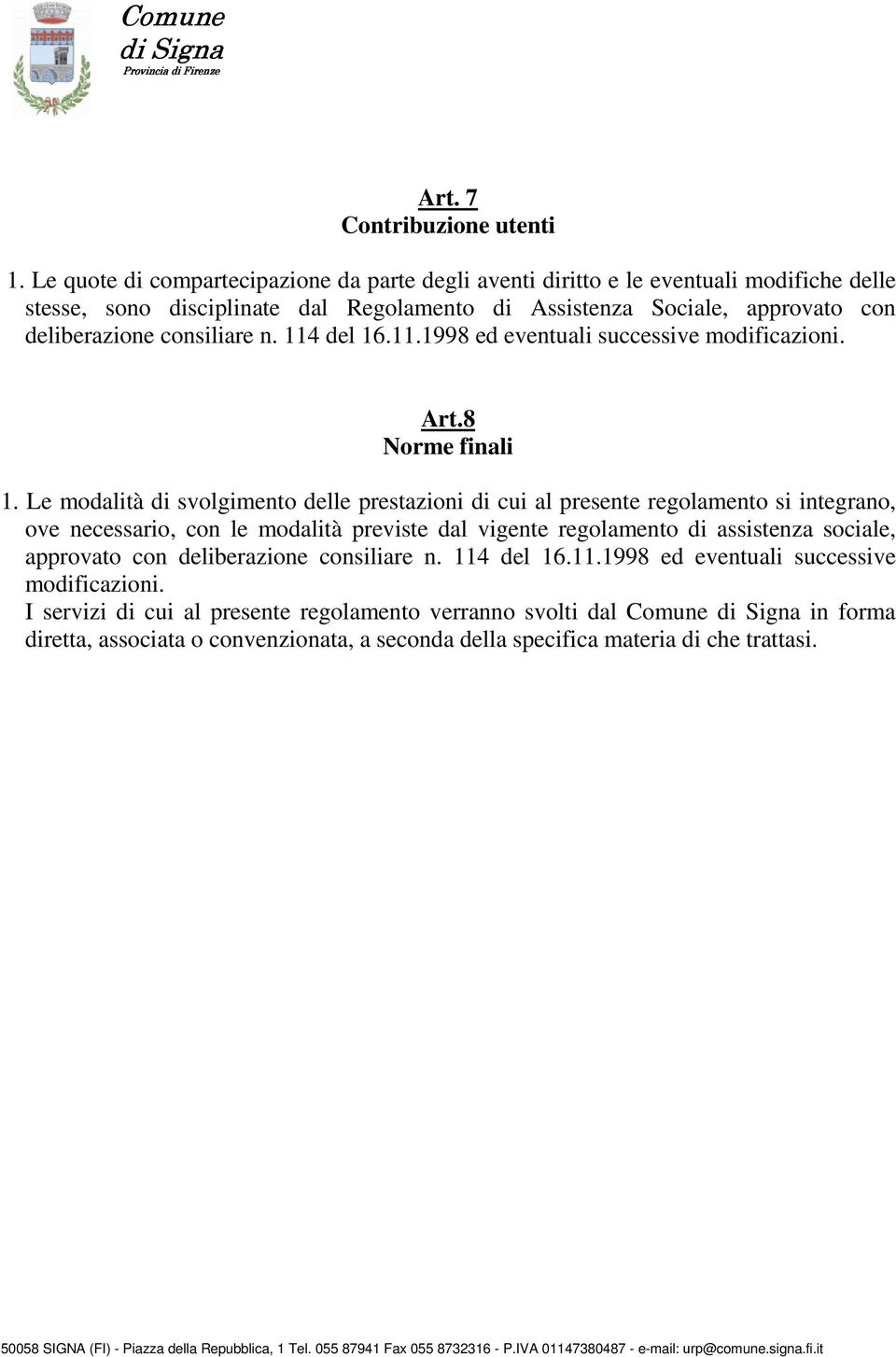 Comune
di Signa
Provincia di Firenze

Art. 7
Contribuzione utenti

1. Le quote di compartecipazione da parte degli aventi diritto e le eventuali modifiche delle stesse, sono disciplinate dal Regolamento di Assistenza Sociale, approvato con deliberazione consiliare n. 114 del 16.11.1998 ed eventuali successive modificazioni.

Art.8
Norme finali

1. Le modalità di svolgimento delle prestazioni di cui al presente regolamento si integrano, ove necessario, con le modalità previste dal vigente regolamento di assistenza sociale, approvato con deliberazione consiliare n. 114 del 16.11.1998 ed eventuali successive modificazioni.
I servizi di cui al presente regolamento verranno svolti dal Comune di Signa in forma diretta, associata o convenzionata, a seconda della specifica materia di che trattasi.

50058 SIGNA (FI) - Piazza della Repubblica, 1 Tel. 055 87941 Fax 055 8732316 - P.IVA 01147380487 - e-mail: urp@comune.signa.fi.it